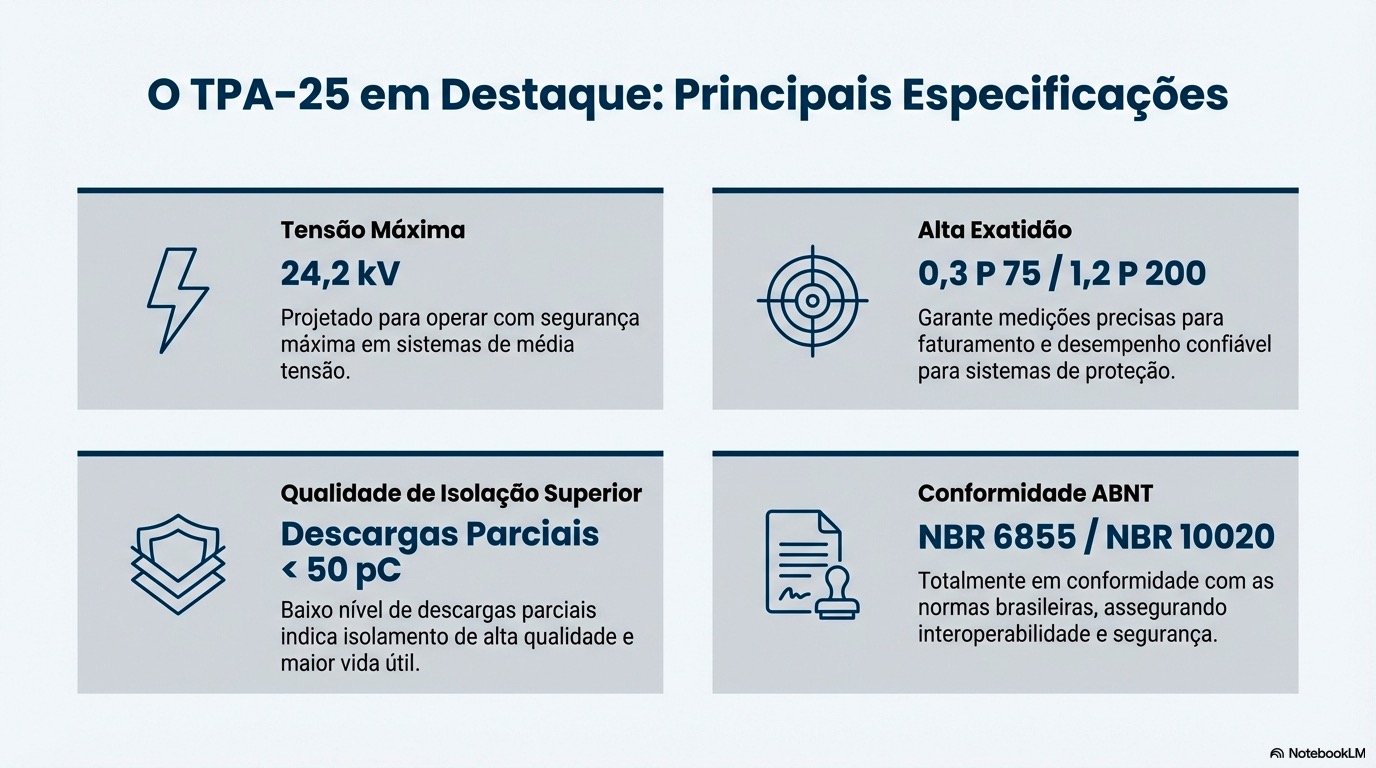 O TPA-25 em Destaque: Principais Especificações

Tensão Máxima

24,2 kV

Projetado para operar com segurança máxima em sistemas de média tensão.

Alta Exatidão

0,3 P 75 / 1,2 P 200

Garante medições precisas para faturamento e desempenho confiável para sistemas de proteção.

Qualidade de Isolação Superior

Descargas Parciais < 50 pC

Baixo nível de descargas parciais indica isolamento de alta qualidade e maior vida útil.

Conformidade ABNT

NBR 6855 / NBR 10020

Totalmente em conformidade com as normas brasileiras, assegurando interoperabilidade e segurança.

NotebookLM